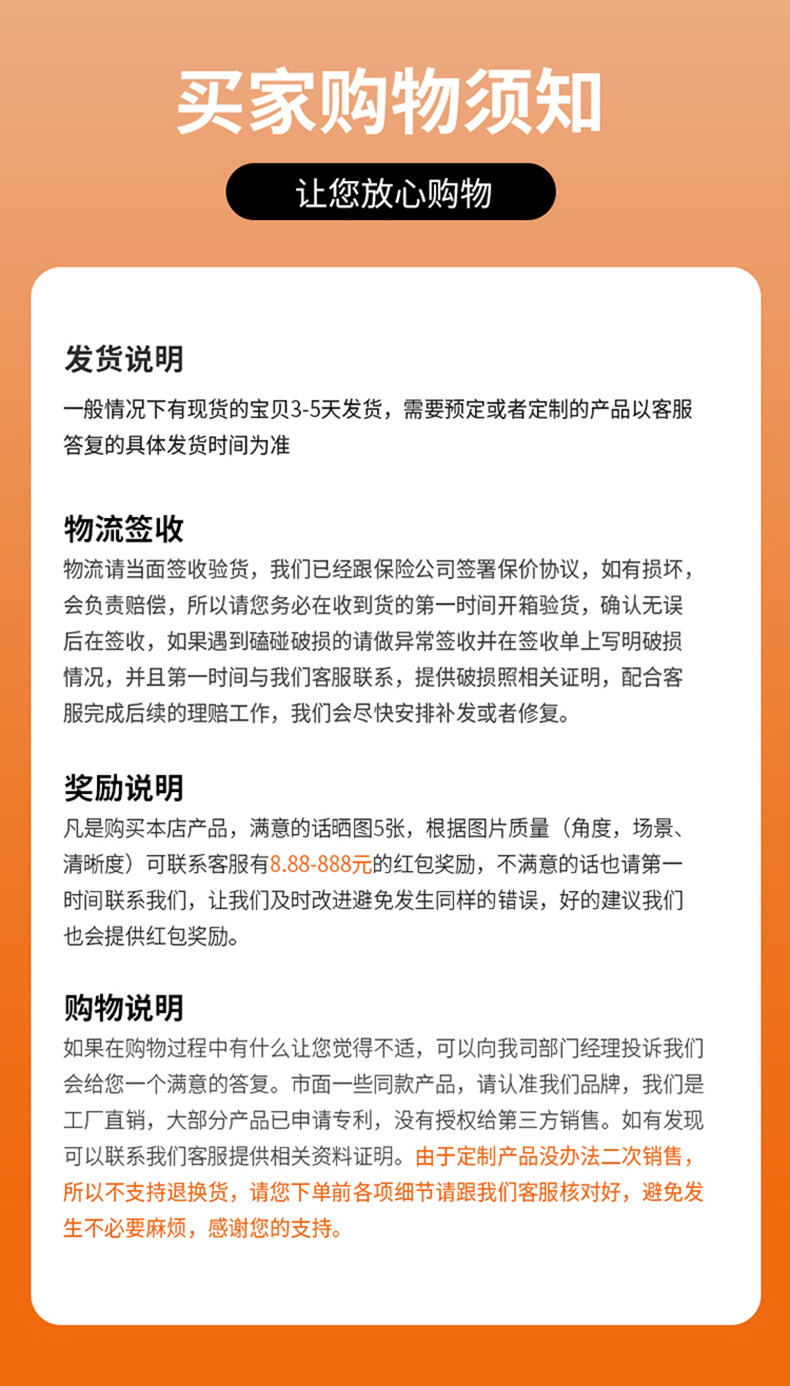 买家购物须知

让您放心购物

发货说明

一般情况下有现货的宝贝3-5天发货，需要预定或者定制的产品以客服答复的具体发货时间为准

物流签收

物流请当面签收验货，我们已经跟保险公司签署保价协议，如有损坏，会负责赔偿，所以请您务必在收到货的第一时间开箱验货，确认无误后在签收，如果遇到磕碰破损的请做异常签收并在签收单上写明破损情况，并且第一时间与我们客服联系，提供破损照相关证明，配合客服完成后续的理赔工作，我们会尽快安排补发或者修复。

奖励说明

凡是购买本店产品，满意的话晒图5张，根据图片质量（角度，场景、清晰度）可联系客服有8.88-888元的红包奖励，不满意的话也请第一时间联系我们，让我们及时改进避免发生同样的错误，好的建议我们也会提供红包奖励。

购物说明

如果在购物过程中有什么让您觉得不适，可以向我司部门经理投诉我们会给您一个满意的答复。市面一些同款产品，请认准我们品牌，我们是工厂直销，大部分产品已申请专利，没有授权给第三方销售。如有发现可以联系我们客服提供相关资料证明。由于定制产品没办法二次销售，所以不支持退换货，请您下单前各项细节请跟我们客服核对好，避免发生不必要麻烦，感谢您的支持。